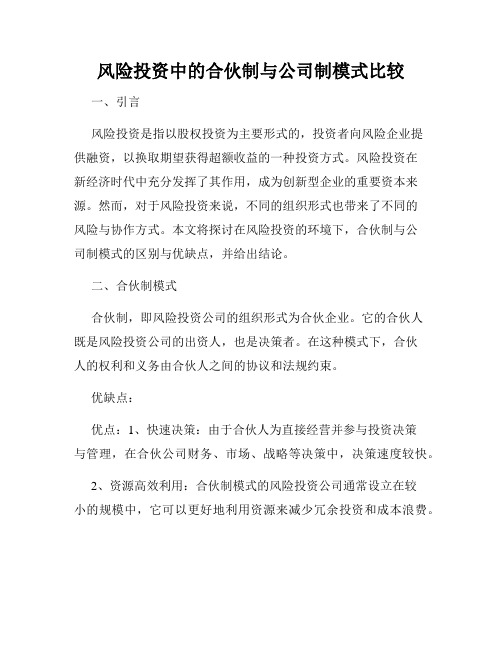 风险投资中的合伙制与公司制模式比较

一、引言

风险投资是指以股权投资为主要形式的，投资者向风险企业提供融资，以换取期望获得超额收益的一种投资方式。风险投资在新经济时代中充分发挥了其作用，成为创新型企业的重要资本来源。然而，对于风险投资来说，不同的组织形式也带来了不同的风险与协作方式。本文将探讨在风险投资的环境下，合伙制与公司制模式的区别与优缺点，并给出结论。

二、合伙制模式

合伙制，即风险投资公司的组织形式为合伙企业。它的合伙人既是风险投资公司的出资人，也是决策者。在这种模式下，合伙人的权利和义务由合伙人之间的协议和法规约束。

优缺点：

优点：1、快速决策：由于合伙人为直接经营并参与投资决策与管理，在合伙公司财务、市场、战略等决策中，决策速度较快。

2、资源高效利用：合伙制模式的风险投资公司通常设立在较小的规模中，它可以更好地利用资源来减少冗余投资和成本浪费。